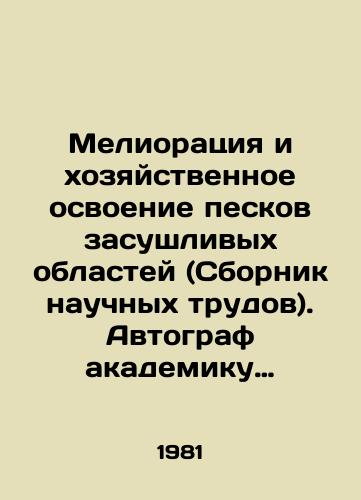 Мелиорация и хозяйственное освоение песков засушливых областей (Сборник научных трудов). Автограф академику…

1981